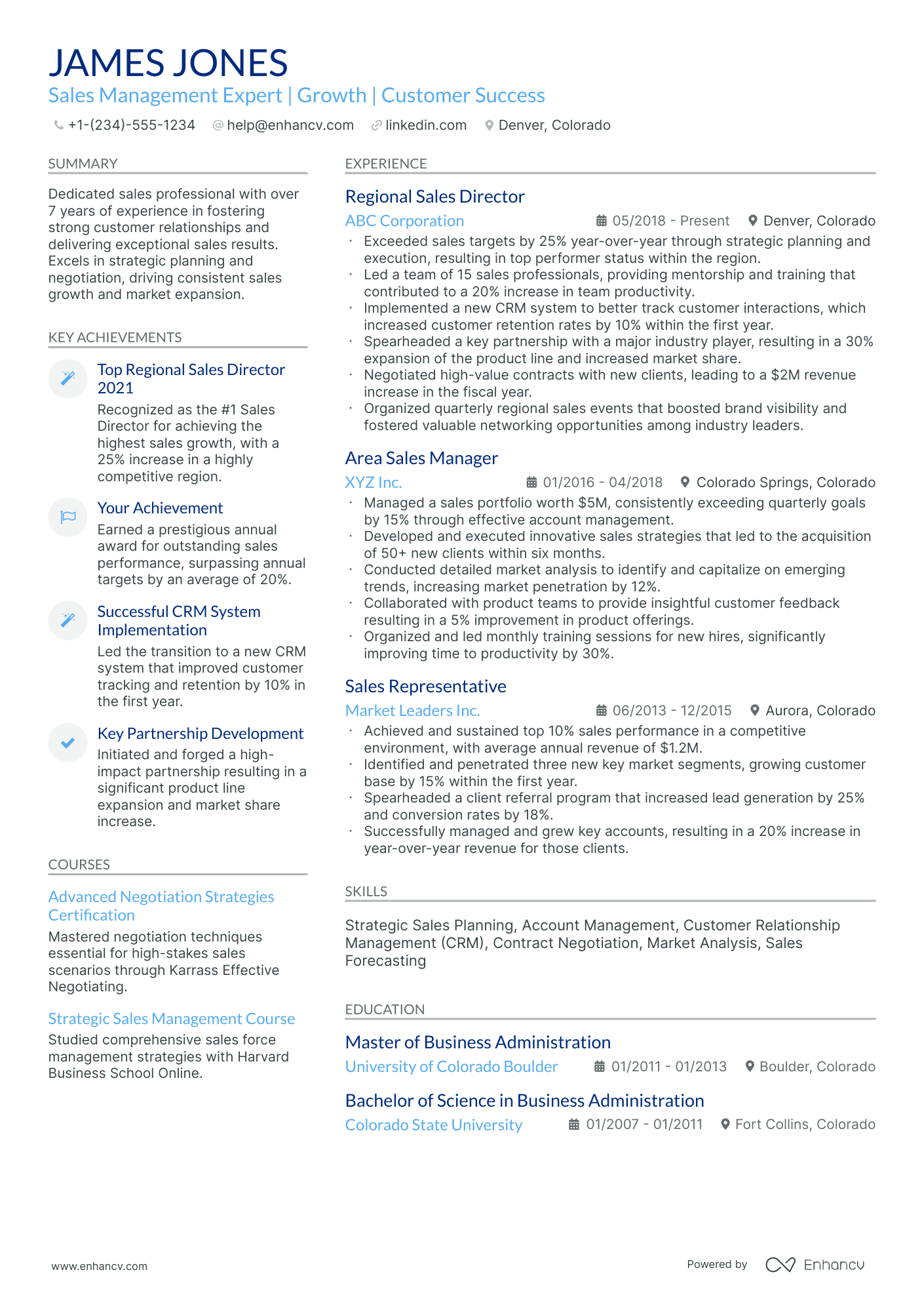 JAMES JONES
Sales Management Expert | Growth | Customer Success

+1-(234)-555-1234 help@enhancv.com linkedin.com Denver, Colorado

SUMMARY

Dedicated sales professional with over 7 years of experience in fostering strong customer relationships and delivering exceptional sales results. Excels in strategic planning and negotiation, driving consistent sales growth and market expansion.

KEY ACHIEVEMENTS

Top Regional Sales Director 2021
Recognized as the #1 Sales Director for achieving the highest sales growth, with a 25% increase in a highly competitive region.

Your Achievement
Earned a prestigious annual award for outstanding sales performance, surpassing annual targets by an average of 20%.

Successful CRM System Implementation
Led the transition to a new CRM system that improved customer tracking and retention by 10% in the first year.

Key Partnership Development
Initiated and forged a high-impact partnership resulting in a significant product line expansion and market share increase.

COURSES

Advanced Negotiation Strategies Certification
Mastered negotiation techniques essential for high-stakes sales scenarios through Karrass Effective Negotiating.

Strategic Sales Management Course
Studied comprehensive sales force management strategies with Harvard Business School Online.

EXPERIENCE

Regional Sales Director
ABC Corporation 05/2018 - Present Denver, Colorado
• Exceeded sales targets by 25% year-over-year through strategic planning and execution, resulting in top performer status within the region.
• Led a team of 15 sales professionals, providing mentorship and training that contributed to a 20% increase in team productivity.
• Implemented a new CRM system to better track customer interactions, which increased customer retention rates by 10% within the first year.
• Spearheaded a key partnership with a major industry player, resulting in a 30% expansion of the product line and increased market share.
• Negotiated high-value contracts with new clients, leading to a $2M revenue increase in the fiscal year.
• Organized quarterly regional sales events that boosted brand visibility and fostered valuable networking opportunities among industry leaders.

Area Sales Manager
XYZ Inc. 01/2016 - 04/2018 Colorado Springs, Colorado
• Managed a sales portfolio worth $5M, consistently exceeding quarterly goals by 15% through effective account management.
• Developed and executed innovative sales strategies that led to the acquisition of 50+ new clients within six months.
• Conducted detailed market analysis to identify and capitalize on emerging trends, increasing market penetration by 12%.
• Collaborated with product teams to provide insightful customer feedback resulting in a 5% improvement in product offerings.
• Organized and led monthly training sessions for new hires, significantly improving time to productivity by 30%.

Sales Representative
Market Leaders Inc. 06/2013 - 12/2015 Aurora, Colorado
• Achieved and sustained top 10% sales performance in a competitive environment, with average annual revenue of $1.2M.
• Identified and penetrated three new key market segments, growing customer base by 15% within the first year.
• Spearheaded a client referral program that increased lead generation by 25% and conversion rates by 18%.
• Successfully managed and grew key accounts, resulting in a 20% increase in year-over-year revenue for those clients.

SKILLS

Strategic Sales Planning, Account Management, Customer Relationship Management (CRM), Contract Negotiation, Market Analysis, Sales Forecasting

EDUCATION

Master of Business Administration
University of Colorado Boulder 01/2011 - 01/2013 Boulder, Colorado

Bachelor of Science in Business Administration
Colorado State University 01/2007 - 01/2011 Fort Collins, Colorado

www.enhancv.com

Powered by Enhancv